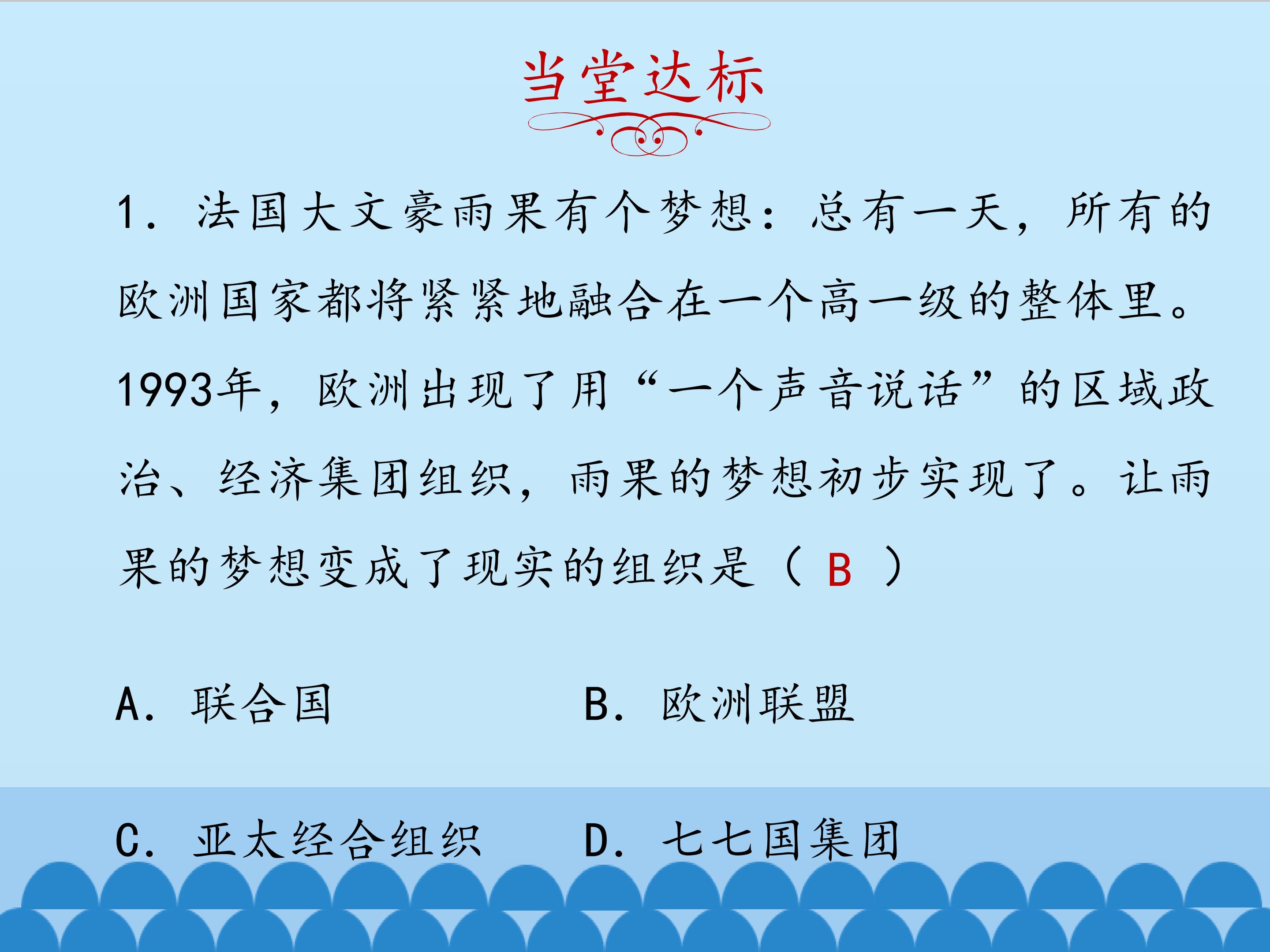 当堂达标

1.法国大文豪雨果有个梦想：总有一天，所有的欧洲国家都将紧紧地融合在一个高一级的整体里。1993年，欧洲出现了用“一个声音说话”的区域政治、经济集团组织，雨果的梦想初步实现了。让雨果的梦想变成了现实的组织是（B）

A.联合国 B.欧洲联盟

C.亚太经合组织 D.七七国集团